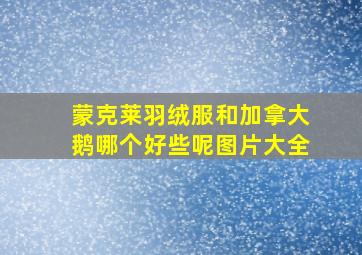 蒙克莱羽绒服和加拿大鹅哪个好些呢图片大全